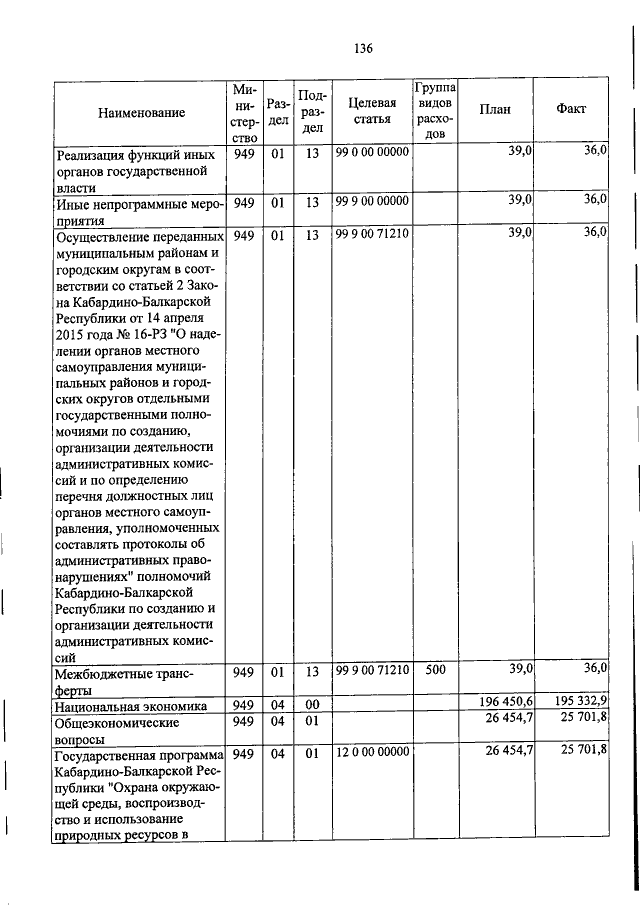 136

| Наименование | Министерство | Раздел | Подраздел | Целевая статья | Группа видов расходов | План | Факт |
|---|---|---|---|---|---|---|---|
| Реализация функций иных органов государственной власти | 949 | 01 | 13 | 99 0 00 00000 | | 39,0 | 36,0 |
| Иные непрограммные мероприятия | 949 | 01 | 13 | 99 9 00 00000 | | 39,0 | 36,0 |
| Осуществление переданных муниципальным районам и городским округам в соответствии со статьей 2 Закона Кабардино-Балкарской Республики от 14 апреля 2015 года № 16-РЗ "О наделении органов местного самоуправления муниципальных районов и городских округов отдельными государственными полномочиями по созданию, организации деятельности административных комиссий и по определению перечня должностных лиц органов местного самоуправления, уполномоченных составлять протоколы об административных правонарушениях" полномочий Кабардино-Балкарской Республики по созданию и организации деятельности административных комиссий | 949 | 01 | 13 | 99 9 00 71210 | | 39,0 | 36,0 |
| Межбюджетные трансферты | 949 | 01 | 13 | 99 9 00 71210 | 500 | 39,0 | 36,0 |
| Национальная экономика | 949 | 04 | 00 | | | 196 450,6 | 195 332,9 |
| Общеэкономические вопросы | 949 | 04 | 01 | | | 26 454,7 | 25 701,8 |
| Государственная программа Кабардино-Балкарской Республики "Охрана окружающей среды, воспроизводство и использование природных ресурсов в | 949 | 04 | 01 | 12 0 00 00000 | | 26 454,7 | 25 701,8 |